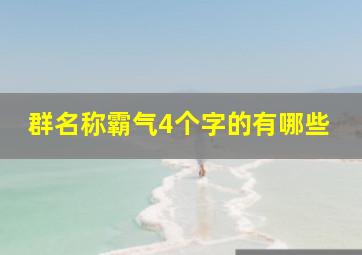 群名称霸气4个字的有哪些